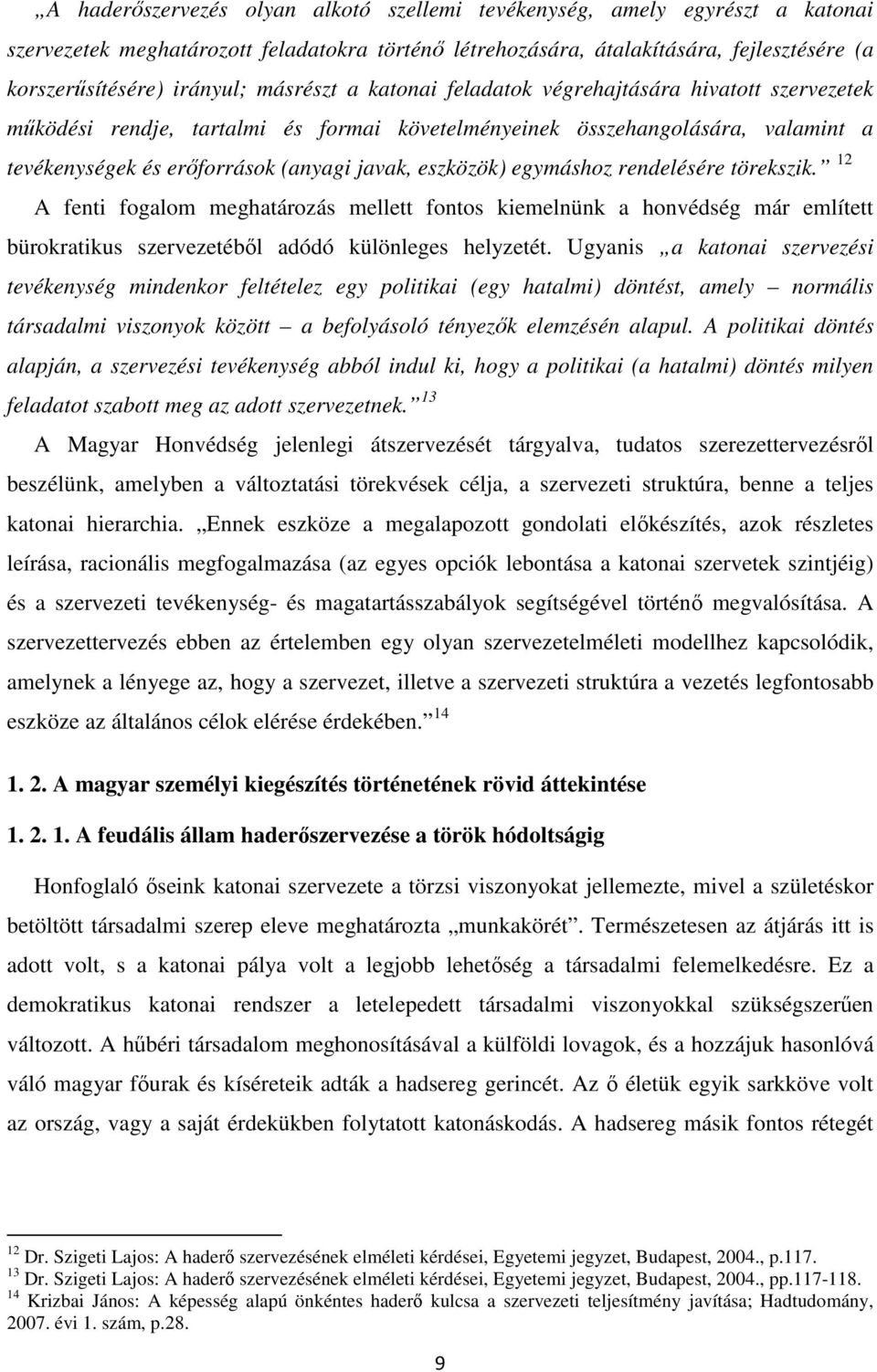 „A haderőszervezés olyan alkotó szellemi tevékenység, amely egyrészt a katonai szervezetek meghatározott feladatokra történő létrehozására, átalakítására, fejlesztésére (a korszerűsítésére) irányul; másrészt a katonai feladatok végrehajtására hivatott szervezetek működési rendje, tartalmi és formai követelményeinek összehangolására, valamint a tevékenységek és erőforrások (anyagi javak, eszközök) egymáshoz rendelésére törekszik.” $^{12}$

A fenti fogalom meghatározás mellett fontos kiemelnünk a honvédség már említett bürokratikus szervezetéből adódó különleges helyzetét. Ugyanis „a katonai szervezési tevékenység mindenkor feltételez egy politikai (egy hatalmi) döntést, amely – normális társadalmi viszonyok között – a befolyásoló tényezők elemzésén alapul. A politikai döntés alapján, a szervezési tevékenység abból indul ki, hogy a politikai (a hatalmi) döntés milyen feladatot szabott meg az adott szervezetnek.” $^{13}$

A Magyar Honvédség jelenlegi átszervezését tárgyalva, tudatos szerezettervezésről beszélünk, amelyben a változtatási törekvések célja, a szervezeti struktúra, benne a teljes katonai hierarchia. „Ennek eszköze a megalapozott gondolati előkészítés, azok részletes leírása, racionális megfogalmazása (az egyes opciók lebontása a katonai szervetek szintjéig) és a szervezeti tevékenység- és magatartásszabályok segítségével történő megvalósítása. A szervezettervezés ebben az értelemben egy olyan szervezetelméleti modellhez kapcsolódik, amelynek a lényege az, hogy a szervezet, illetve a szervezeti struktúra a vezetés legfontosabb eszköze az általános célok elérése érdekében.” $^{14}$

1. 2. A magyar személyi kiegészítés történetének rövid áttekintése

1. 2. 1. A feudális állam haderőszervezése a török hódoltságig

Honfoglaló őseink katonai szervezete a törzsi viszonyokat jellemezte, mivel a születéskor betöltött társadalmi szerep eleve meghatározta „munkakörét”. Természetesen az átjárás itt is adott volt, s a katonai pálya volt a legjobb lehetőség a társadalmi felemelkedésre. Ez a demokratikus katonai rendszer a letelepedett társadalmi viszonyokkal szükségszerűen változott. A hűbéri társadalom meghonosításával a külföldi lovagok, és a hozzájuk hasonlóvá váló magyar főurak és kíséreteik adták a hadsereg gerincét. Az ő életük egyik sarkköve volt az ország, vagy a saját érdekükben folytatott katonáskodás. A hadsereg másik fontos rétegét

$^{12}$ Dr. Szigeti Lajos: A haderő szervezésének elméleti kérdései, Egyetemi jegyzet, Budapest, 2004., p.117.
$^{13}$ Dr. Szigeti Lajos: A haderő szervezésének elméleti kérdései, Egyetemi jegyzet, Budapest, 2004., pp.117-118.
$^{14}$ Krizbai János: A képesség alapú önkéntes haderő kulcsa a szervezeti teljesítmény javítása; Hadtudomány, 2007. évi 1. szám, p.28.

9